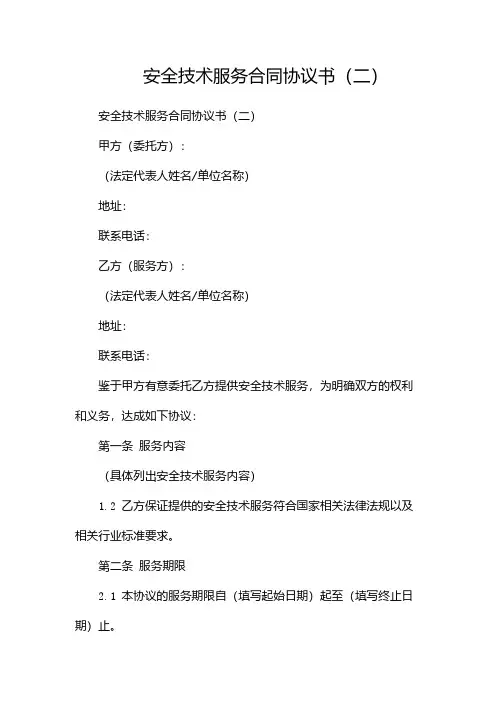 安全技术服务合同协议书（二）

安全技术服务合同协议书（二）

甲方（委托方）：

（法定代表人姓名/单位名称）

地址：

联系电话：

乙方（服务方）：

（法定代表人姓名/单位名称）

地址：

联系电话：

鉴于甲方有意委托乙方提供安全技术服务，为明确双方的权利和义务，达成如下协议：

第一条 服务内容

（具体列出安全技术服务内容）

1.2 乙方保证提供的安全技术服务符合国家相关法律法规以及相关行业标准要求。

第二条 服务期限

2.1 本协议的服务期限自（填写起始日期）起至（填写终止日期）止。